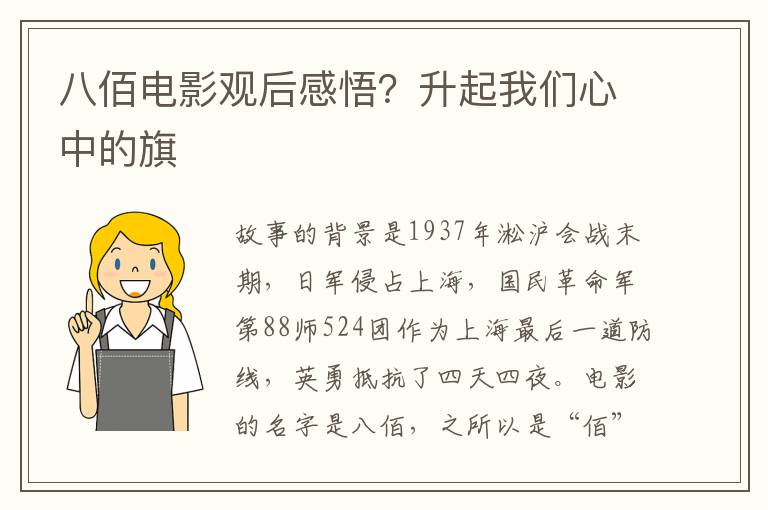 八佰电影观后感悟？升起我们心中的旗

故事的背景是1937年淞沪会战末期，日军侵占上海，国民革命军第88师524团作为上海最后一道防线，英勇抵抗了四天四夜。电影的名字是八佰，之所以是“佰”